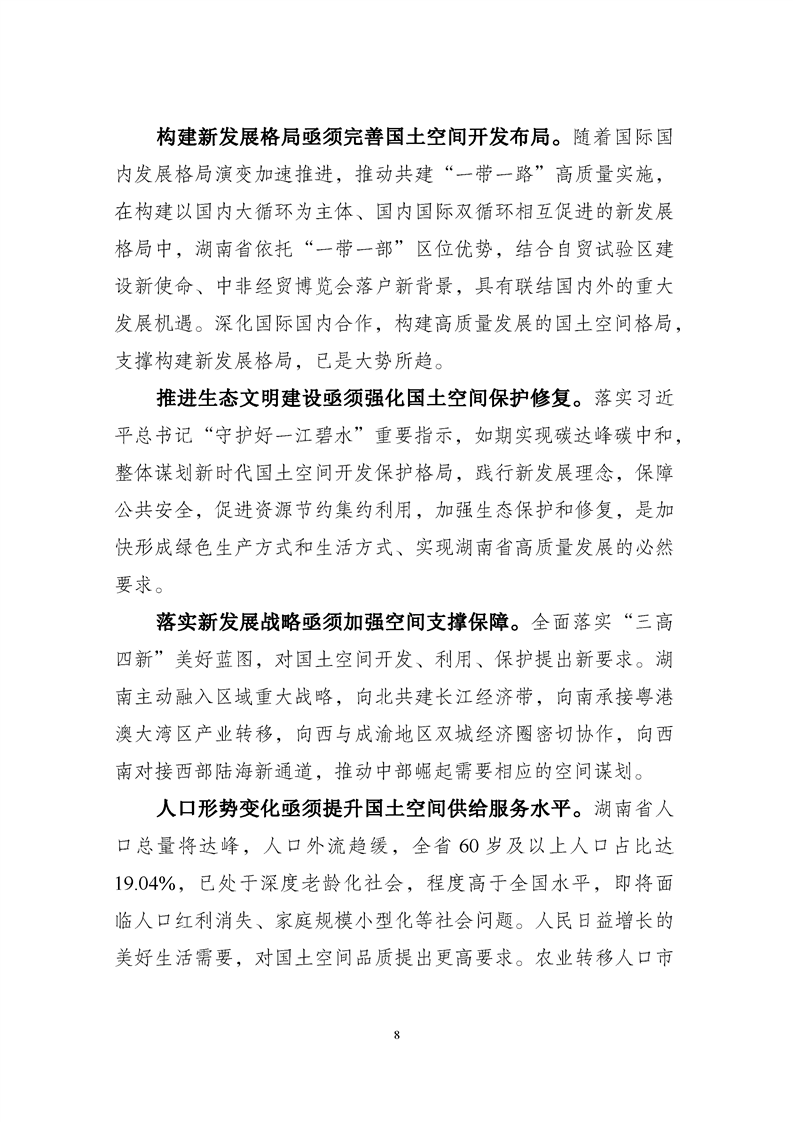 构建新发展格局亟须完善国土空间开发布局。随着国际国内发展格局演变加速推进，推动共建“一带一路”高质量实施，在构建以国内大循环为主体、国内国际双循环相互促进的新发展格局中，湖南省依托“一带一部”区位优势，结合自贸试验区建设新使命、中非经贸博览会落户新背景，具有联结国内外的重大发展机遇。深化国际国内合作，构建高质量发展的国土空间格局，支撑构建新发展格局，已是大势所趋。

推进生态文明建设亟须强化国土空间保护修复。落实习近平总书记“守护好一江碧水”重要指示，如期实现碳达峰碳中和，整体谋划新时代国土空间开发保护格局，践行新发展理念，保障公共安全，促进资源节约集约利用，加强生态保护和修复，是加快形成绿色生产方式和生活方式、实现湖南省高质量发展的必然要求。

落实新发展战略亟须加强空间支撑保障。全面落实“三高四新”美好蓝图，对国土空间开发、利用、保护提出新要求。湖南主动融入区域重大战略，向北共建长江经济带，向南承接粤港澳大湾区产业转移，向西与成渝地区双城经济圈密切协作，向西南对接西部陆海新通道，推动中部崛起需要相应的空间谋划。

人口形势变化亟须提升国土空间供给服务水平。湖南省人口总量将达峰，人口外流趋缓，全省60岁及以上人口占比达19.04%，已处于深度老龄化社会，程度高于全国水平，即将面临人口红利消失、家庭规模小型化等社会问题。人民日益增长的美好生活需要，对国土空间品质提出更高要求。农业转移人口市

8